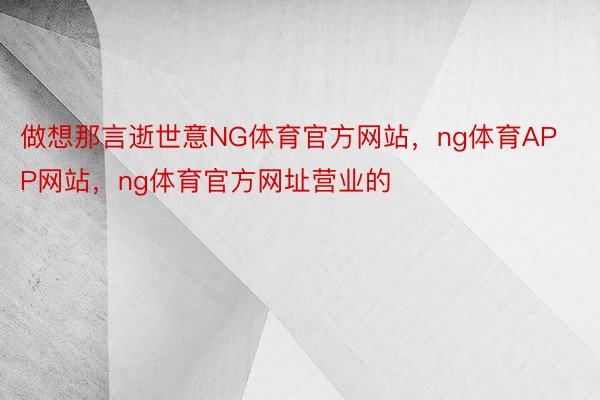 做想那言逝世意NG体育官方网站，ng体育APP网站，ng体育官方网址营业的